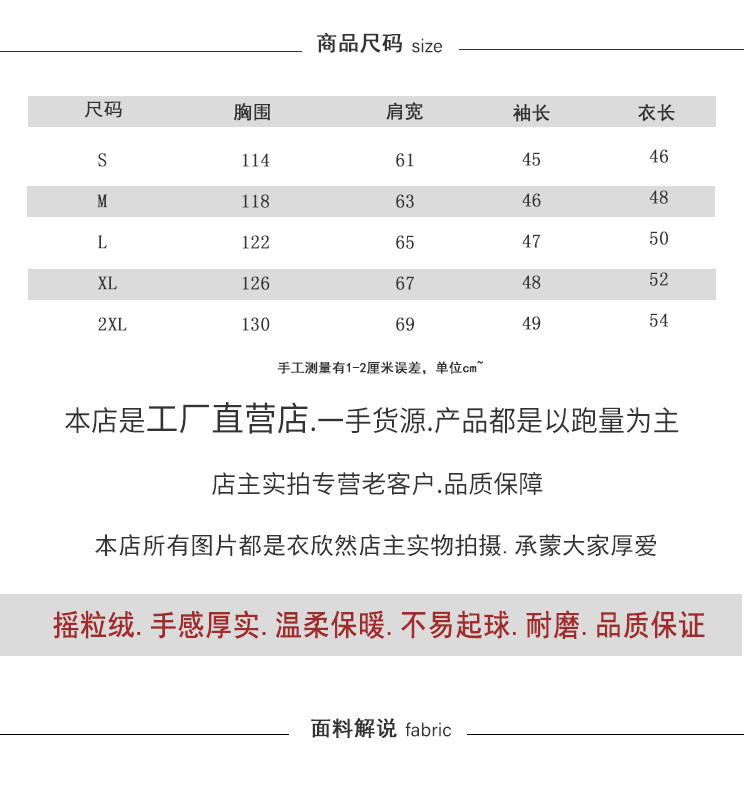 商品尺码 size

| 尺码 | 胸围 | 肩宽 | 袖长 | 衣长 |
|---|---|---|---|---|
| S | 114 | 61 | 45 | 46 |
| M | 118 | 63 | 46 | 48 |
| L | 122 | 65 | 47 | 50 |
| XL | 126 | 67 | 48 | 52 |
| 2XL | 130 | 69 | 49 | 54 |

手工测量有1-2厘米误差，单位cm~

本店是工厂直营店.一手货源.产品都是以跑量为主

店主实拍专营老客户.品质保障

本店所有图片都是衣欣然店主实物拍摄. 承蒙大家厚爱

摇粒绒. 手感厚实. 温柔保暖. 不易起球. 耐磨. 品质保证

面料解说 fabric